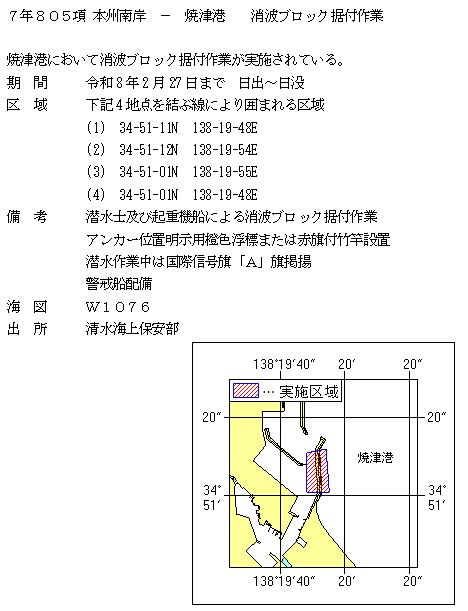 ７年８０５項 本州南岸 － 焼津港 消波ブロック据付作業

焼津港において消波ブロック据付作業が実施されている。

期 間 令和８年２月２７日まで 日出～日没

区 域 下記４地点を結ぶ線により囲まれる区域

(1) 34-51-11N 138-19-48E

(2) 34-51-12N 138-19-54E

(3) 34-51-01N 138-19-55E

(4) 34-51-01N 138-19-48E

備 考 潜水士及び起重機船による消波ブロック据付作業

アンカー位置明示用橙色浮標または赤旗付竹竿設置

潜水作業中は国際信号旗「Ａ」旗掲揚

警戒船配備

海 図 Ｗ１０７６

出 所 清水海上保安部

138°19′40″ 20′ 20″

… 実施区域

20″ 20″

焼津港

34° 51′ 34° 51′

138°19′40″ 20′ 20″